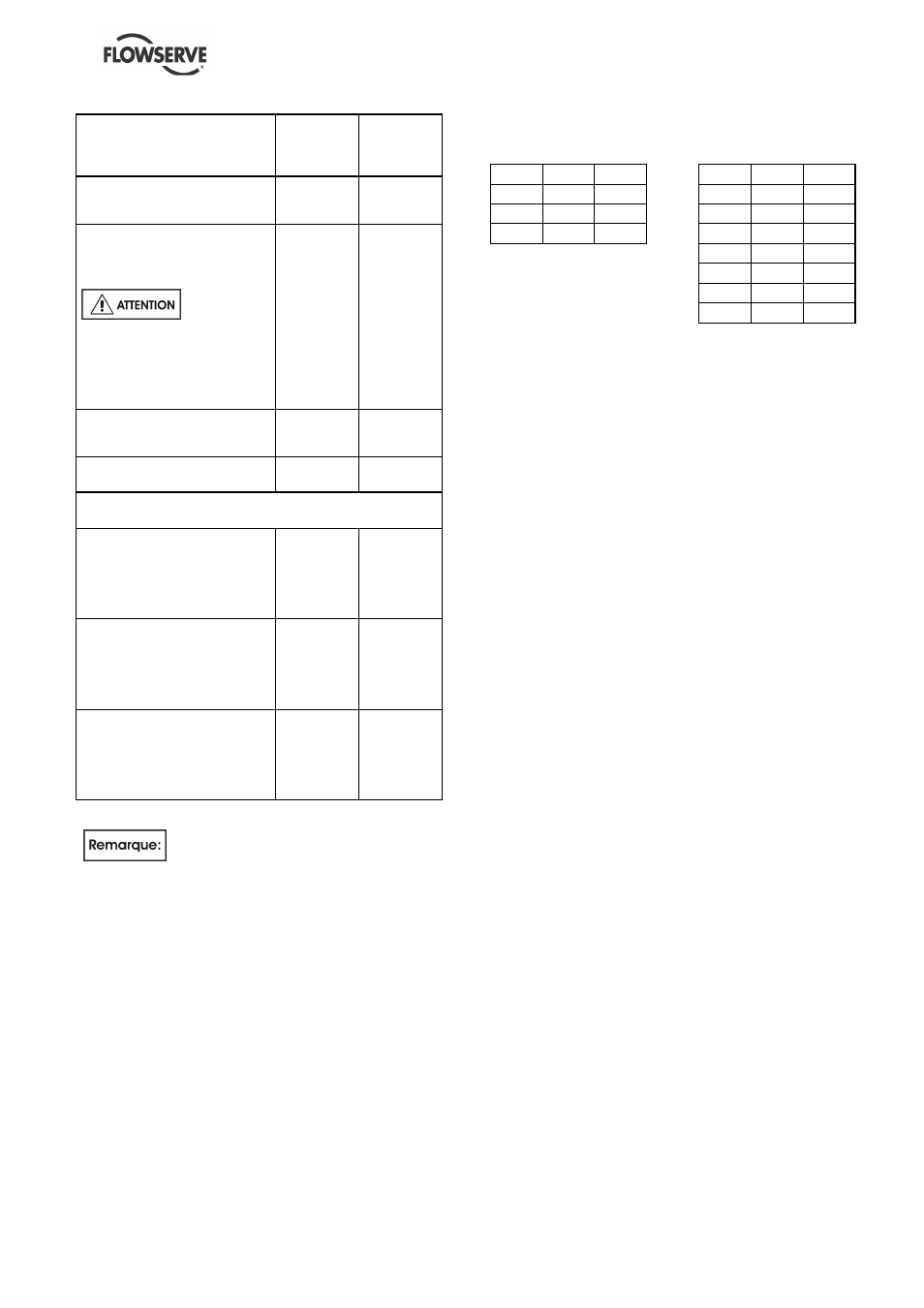 FLOWSERVE

ATTENTION

Remarque: